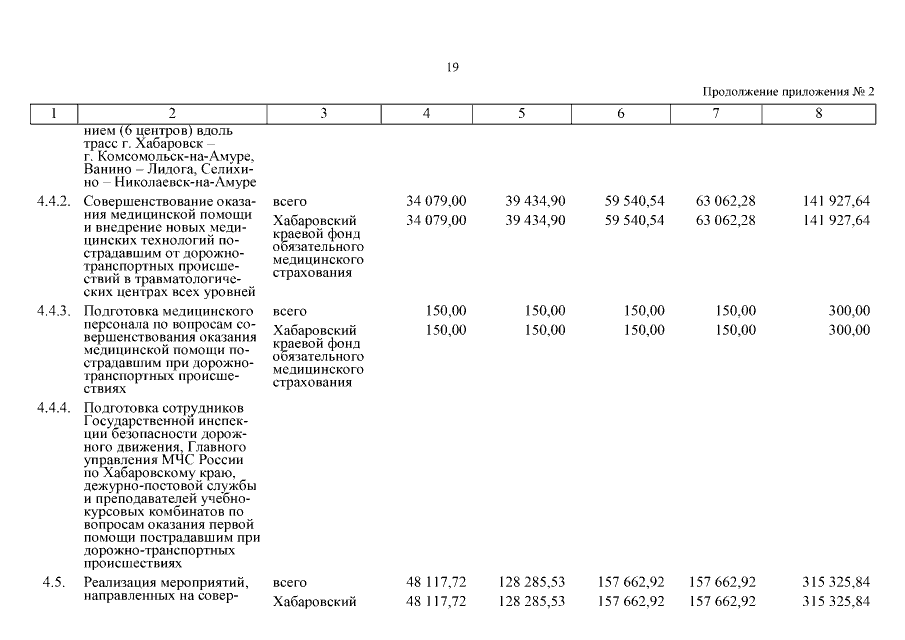 19

Продолжение приложения № 2

| 1 | 2 | 3 | 4 | 5 | 6 | 7 | 8 |
|---|---|---|---|---|---|---|---|
| | нием (6 центров) вдоль трасс г. Хабаровск – г. Комсомольск-на-Амуре, Ванино – Лидога, Селихино – Николаевск-на-Амуре | | | | | | |
| 4.4.2. | Совершенствование оказания медицинской помощи и внедрение новых медицинских технологий пострадавшим от дорожно-транспортных происшествий в травматологических центрах всех уровней | всего | 34 079,00 | 39 434,90 | 59 540,54 | 63 062,28 | 141 927,64 |
| | | Хабаровский краевой фонд обязательного медицинского страхования | 34 079,00 | 39 434,90 | 59 540,54 | 63 062,28 | 141 927,64 |
| 4.4.3. | Подготовка медицинского персонала по вопросам совершенствования оказания медицинской помощи пострадавшим при дорожно-транспортных происшествиях | всего | 150,00 | 150,00 | 150,00 | 150,00 | 300,00 |
| | | Хабаровский краевой фонд обязательного медицинского страхования | 150,00 | 150,00 | 150,00 | 150,00 | 300,00 |
| 4.4.4. | Подготовка сотрудников Государственной инспекции безопасности дорожного движения, Главного управления МЧС России по Хабаровскому краю, дежурно-постовой службы и преподавателей учебно-курсовых комбинатов по вопросам оказания первой помощи пострадавшим при дорожно-транспортных происшествиях | | | | | | |
| 4.5. | Реализация мероприятий, направленных на совер- | всего | 48 117,72 | 128 285,53 | 157 662,92 | 157 662,92 | 315 325,84 |
| | | Хабаровский | 48 117,72 | 128 285,53 | 157 662,92 | 157 662,92 | 315 325,84 |